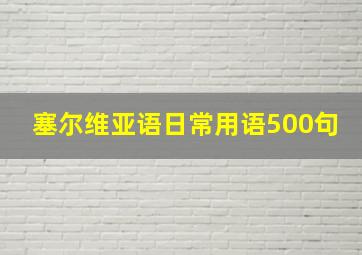 塞尔维亚语日常用语500句